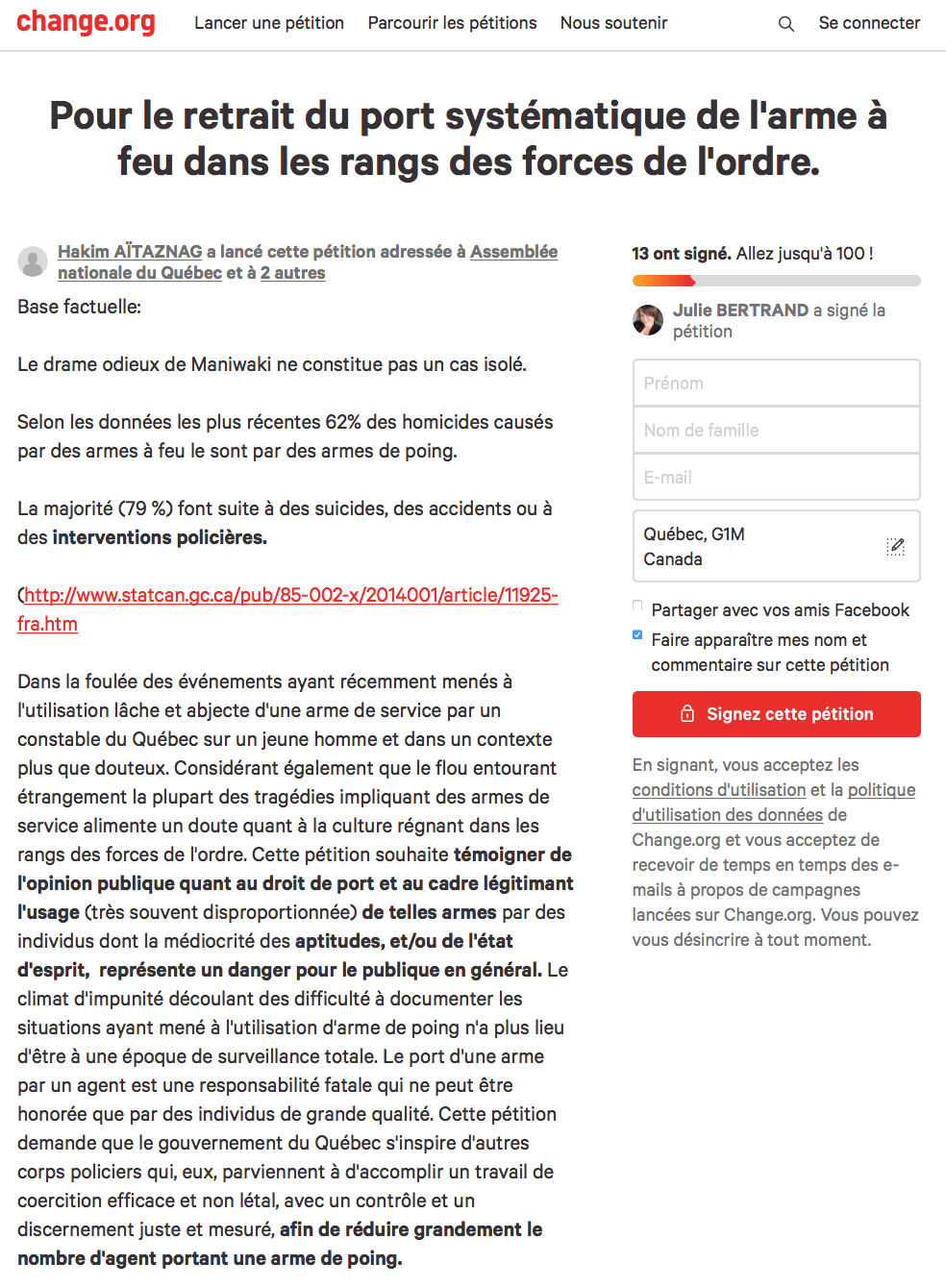 change.org Lancer une pétition Parcourir les pétitions Nous soutenir Se connecter

Pour le retrait du port systématique de l'arme à feu dans les rangs des forces de l'ordre.

Hakim AÏTAZNAG a lancé cette pétition adressée à Assemblée nationale du Québec et à 2 autres

Base factuelle:

Le drame odieux de Maniwaki ne constitue pas un cas isolé.

Selon les données les plus récentes 62% des homicides causés par des armes à feu le sont par des armes de poing.

La majorité (79 %) font suite à des suicides, des accidents ou à des interventions policières.

(http://www.statcan.gc.ca/pub/85-002-x/2014001/article/11925-fra.htm

Dans la foulée des événements ayant récemment menés à l'utilisation lâche et abjecte d'une arme de service par un constable du Québec sur un jeune homme et dans un contexte plus que douteux. Considérant également que le flou entourant étrangement la plupart des tragédies impliquant des armes de service alimente un doute quant à la culture régnant dans les rangs des forces de l'ordre. Cette pétition souhaite témoigner de l'opinion publique quant au droit de port et au cadre légitimant l'usage (très souvent disproportionnée) de telles armes par des individus dont la médiocrité des aptitudes, et/ou de l'état d'esprit, représente un danger pour le publique en général. Le climat d'impunité découlant des difficulté à documenter les situations ayant mené à l'utilisation d'arme de poing n'a plus lieu d'être à une époque de surveillance totale. Le port d'une arme par un agent est une responsabilité fatale qui ne peut être honorée que par des individus de grande qualité. Cette pétition demande que le gouvernement du Québec s'inspire d'autres corps policiers qui, eux, parviennent à d'accomplir un travail de coercition efficace et non létal, avec un contrôle et un discernement juste et mesuré, afin de réduire grandement le nombre d'agent portant une arme de poing.

13 ont signé. Allez jusqu'à 100 !

Julie BERTRAND a signé la pétition

Prénom
Nom de famille
E-mail

Québec, G1M
Canada

Partager avec vos amis Facebook

Faire apparaître mes nom et commentaire sur cette pétition

Signez cette pétition

En signant, vous acceptez les conditions d'utilisation et la politique d'utilisation des données de Change.org et vous acceptez de recevoir de temps en temps des e-mails à propos de campagnes lancées sur Change.org. Vous pouvez vous désincrire à tout moment.